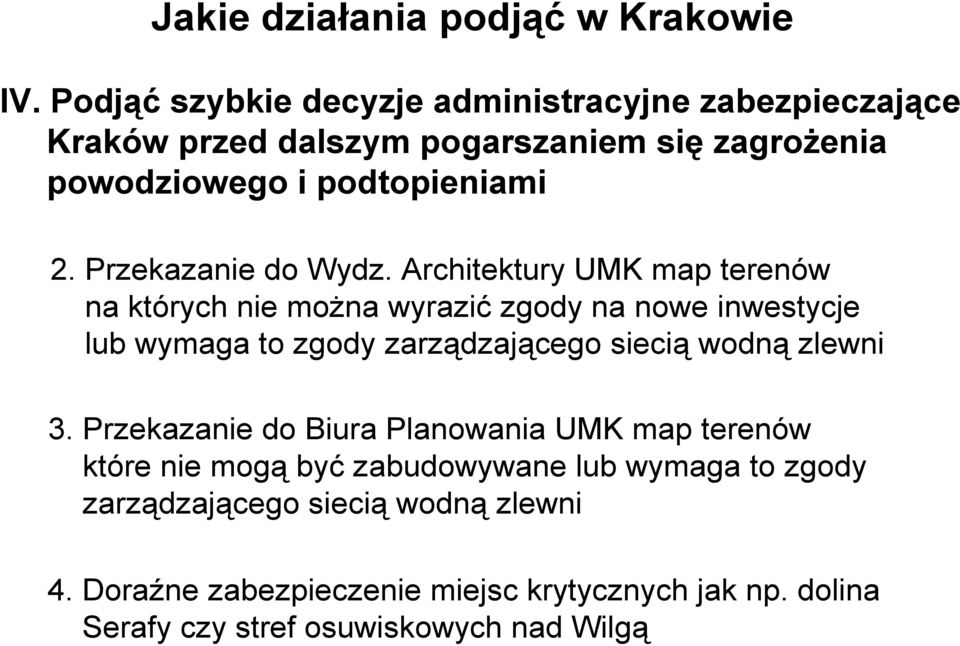 Jakie działania podjąć w Krakowie

IV. Podjąć szybkie decyzje administracyjne zabezpieczające Kraków przed dalszym pogarszaniem się zagrożenia powodziowego i podtopieniami

2. Przekazanie do Wydz. Architektury UMK map terenów na których nie można wyrazić zgody na nowe inwestycje lub wymaga to zgody zarządzającego siecią wodną zlewni

3. Przekazanie do Biura Planowania UMK map terenów które nie mogą być zabudowywane lub wymaga to zgody zarządzającego siecią wodną zlewni

4. Doraźne zabezpieczenie miejsc krytycznych jak np. dolina Serafy czy stref osuwiskowych nad Wilgą